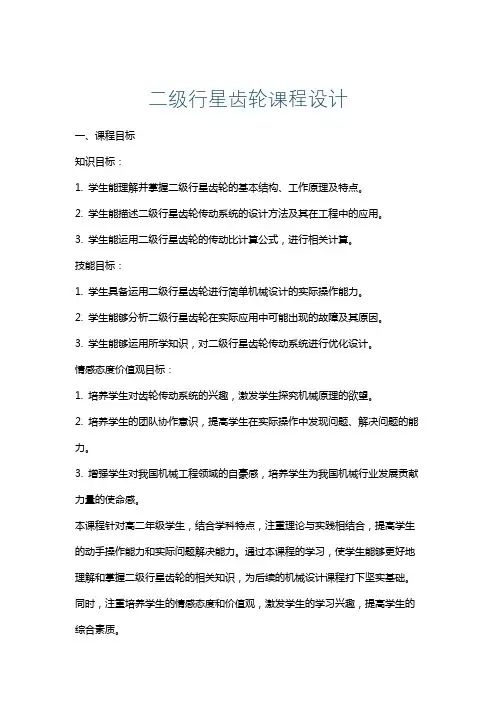 二级行星齿轮课程设计

一、课程目标

知识目标：

1. 学生能理解并掌握二级行星齿轮的基本结构、工作原理及特点。

2. 学生能描述二级行星齿轮传动系统的设计方法及其在工程中的应用。

3. 学生能运用二级行星齿轮的传动比计算公式，进行相关计算。

技能目标：

1. 学生具备运用二级行星齿轮进行简单机械设计的实际操作能力。

2. 学生能够分析二级行星齿轮在实际应用中可能出现的故障及其原因。

3. 学生能够运用所学知识，对二级行星齿轮传动系统进行优化设计。

情感态度价值观目标：

1. 培养学生对齿轮传动系统的兴趣，激发学生探究机械原理的欲望。

2. 培养学生的团队协作意识，提高学生在实际操作中发现问题、解决问题的能力。

3. 增强学生对我国机械工程领域的自豪感，培养学生为我国机械行业发展贡献力量的使命感。

本课程针对高二年级学生，结合学科特点，注重理论与实践相结合，提高学生的动手操作能力和实际问题解决能力。通过本课程的学习，使学生能够更好地理解和掌握二级行星齿轮的相关知识，为后续的机械设计课程打下坚实基础。同时，注重培养学生的情感态度和价值观，激发学生的学习兴趣，提高学生的综合素质。